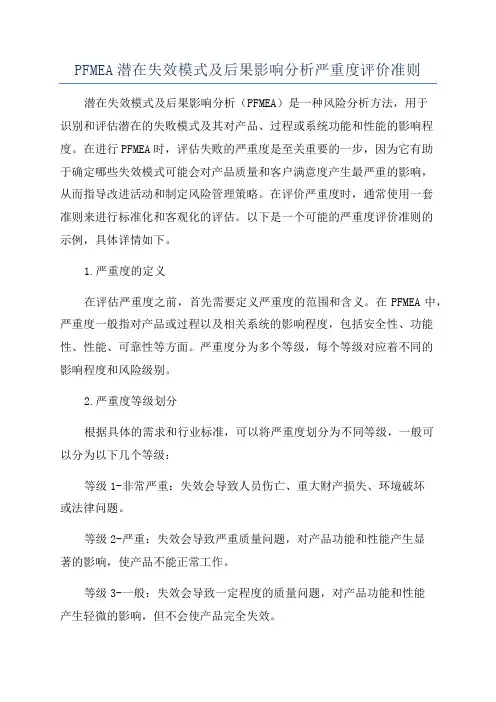 PFMEA潜在失效模式及后果影响分析严重度评价准则

潜在失效模式及后果影响分析（PFMEA）是一种风险分析方法，用于识别和评估潜在的失败模式及其对产品、过程或系统功能和性能的影响程度。在进行PFMEA时，评估失败的严重度是至关重要的一步，因为它有助于确定哪些失效模式可能会对产品质量和客户满意度产生最严重的影响，从而指导改进活动和制定风险管理策略。在评价严重度时，通常使用一套准则来进行标准化和客观化的评估。以下是一个可能的严重度评价准则的示例，具体详情如下。

1.严重度的定义

在评估严重度之前，首先需要定义严重度的范围和含义。在PFMEA中，严重度一般指对产品或过程以及相关系统的影响程度，包括安全性、功能性、性能、可靠性等方面。严重度分为多个等级，每个等级对应着不同的影响程度和风险级别。

2.严重度等级划分

根据具体的需求和行业标准，可以将严重度划分为不同等级，一般可以分为以下几个等级：

等级1-非常严重：失效会导致人员伤亡、重大财产损失、环境破坏或法律问题。

等级2-严重：失效会导致严重质量问题，对产品功能和性能产生显著的影响，使产品不能正常工作。

等级3-一般：失效会导致一定程度的质量问题，对产品功能和性能产生轻微的影响，但不会使产品完全失效。